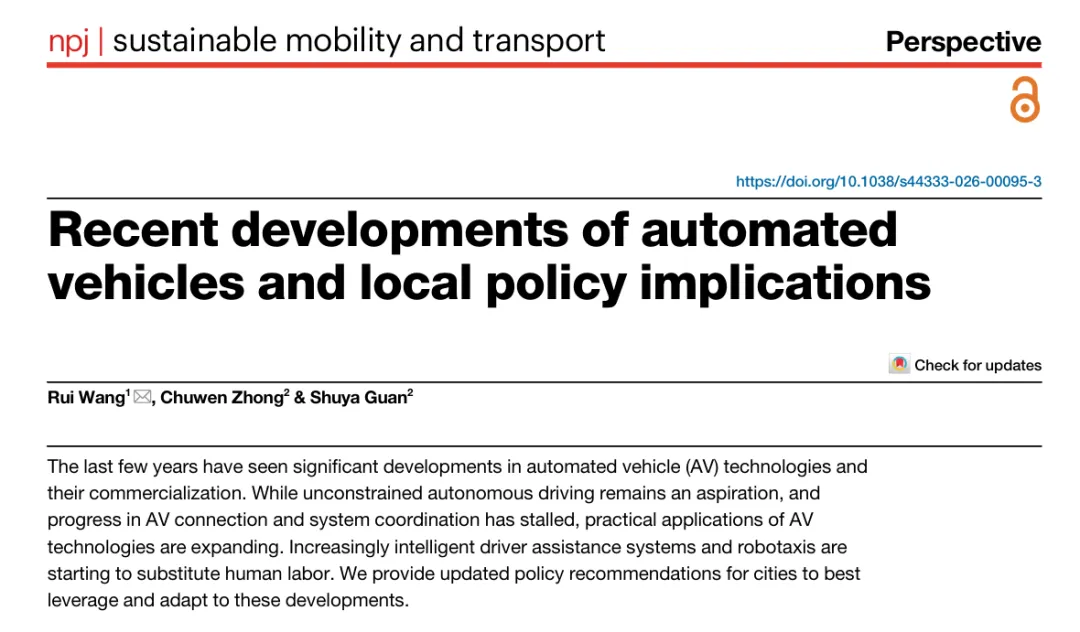 npj | sustainable mobility and transport

Perspective

https://doi.org/10.1038/s44333-026-00095-3

Recent developments of automated vehicles and local policy implications

Check for updates

Rui Wang$^{1}$ ✉, Chuwen Zhong$^{2}$ & Shuya Guan$^{2}$

The last few years have seen significant developments in automated vehicle (AV) technologies and their commercialization. While unconstrained autonomous driving remains an aspiration, and progress in AV connection and system coordination has stalled, practical applications of AV technologies are expanding. Increasingly intelligent driver assistance systems and robotaxis are starting to substitute human labor. We provide updated policy recommendations for cities to best leverage and adapt to these developments.